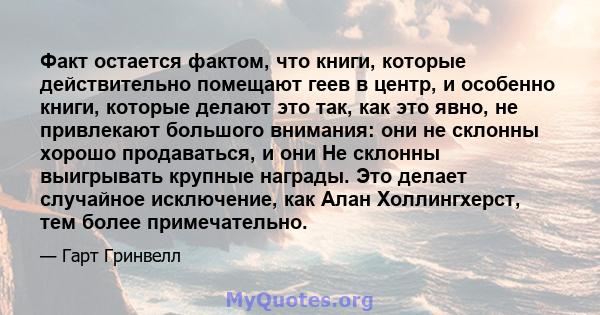 Факт остается фактом, что книги, которые действительно помещают геев в центр, и особенно книги, которые делают это так, как это явно, не привлекают большого внимания: они не склонны хорошо продаваться, и они Не склонны выигрывать крупные награды. Это делает случайное исключение, как Алан Холлингхерст, тем более примечательно.

— Гарт Гринвелл

MyQuotes.org